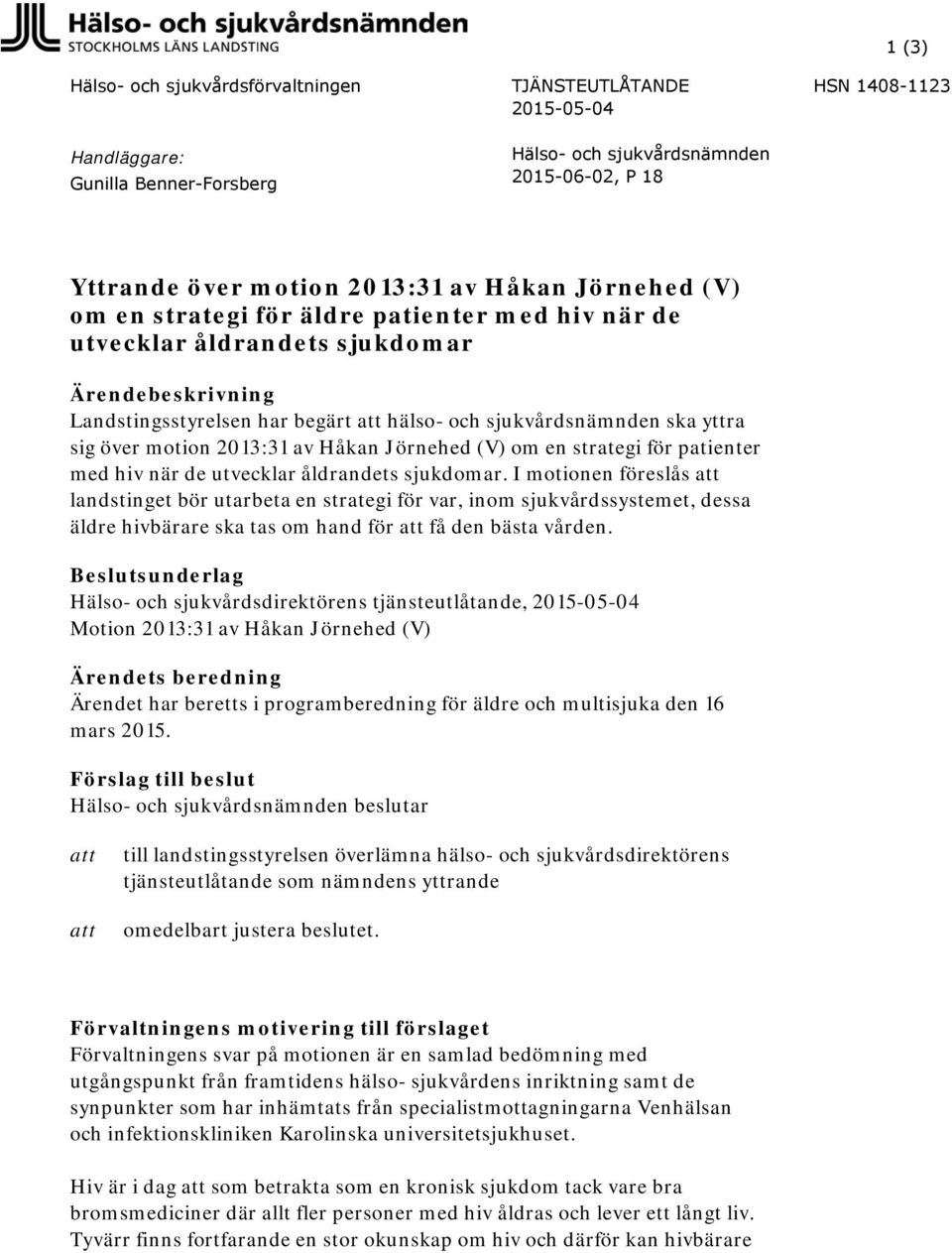 Hälso- och sjukvårdsnämnden
STOCKHOLMS LÄNS LANDSTING

1 (3)

Hälso- och sjukvårdsförvaltningen

TJÄNSTEUTLÅTANDE
2015-05-04

HSN 1408-1123

Handläggare:
Gunilla Benner-Forsberg

Hälso- och sjukvårdsnämnden
2015-06-02, P 18

Yttrande över motion 2013:31 av Håkan Jörnehed (V) om en strategi för äldre patienter med hiv när de utvecklar åldrandets sjukdomar

Ärendebeskrivning
Landstingsstyrelsen har begärt att hälso- och sjukvårdsnämnden ska yttra sig över motion 2013:31 av Håkan Jörnehed (V) om en strategi för patienter med hiv när de utvecklar åldrandets sjukdomar. I motionen föreslås att landstinget bör utarbeta en strategi för var, inom sjukvårdssystemet, dessa äldre hivbärare ska tas om hand för att få den bästa vården.

Beslutsunderlag
Hälso- och sjukvårdsdirektörens tjänsteutlåtande, 2015-05-04
Motion 2013:31 av Håkan Jörnehed (V)

Ärendets beredning
Ärendet har beretts i programberedning för äldre och multisjuka den 16 mars 2015.

Förslag till beslut
Hälso- och sjukvårdsnämnden beslutar

att till landstingsstyrelsen överlämna hälso- och sjukvårdsdirektörens tjänsteutlåtande som nämndens yttrande

att omedelbart justera beslutet.

Förvaltningens motivering till förslaget
Förvaltningens svar på motionen är en samlad bedömning med utgångspunkt från framtidens hälso- sjukvårdens inriktning samt de synpunkter som har inhämtats från specialistmottagningarna Venhälsan och infektionskliniken Karolinska universitetsjukhuset.

Hiv är i dag att som betrakta som en kronisk sjukdom tack vare bra bromsmediciner där allt fler personer med hiv åldras och lever ett långt liv. Tyvärr finns fortfarande en stor okunskap om hiv och därför kan hivbärare